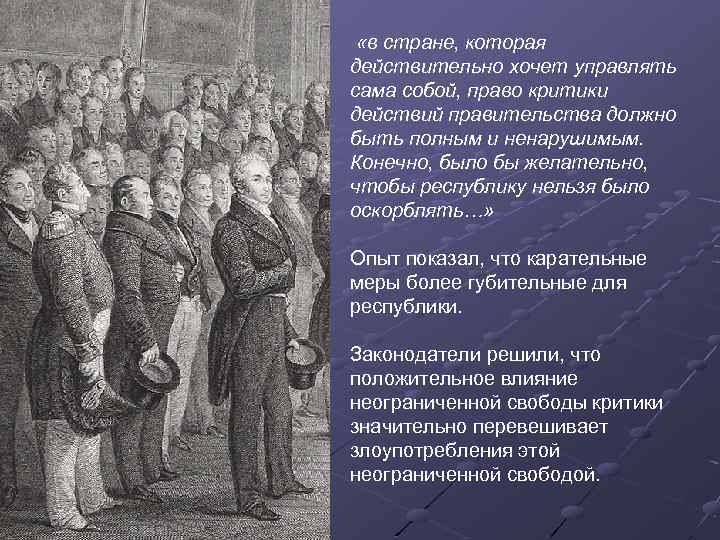 «в стране, которая действительно хочет управлять сама собой, право критики действий правительства должно быть полным и ненарушимым. Конечно, было бы желательно, чтобы республику нельзя было оскорблять…»

Опыт показал, что карательные меры более губительные для республики.

Законодатели решили, что положительное влияние неограниченной свободы критики значительно перевешивает злоупотребления этой неограниченной свободой.